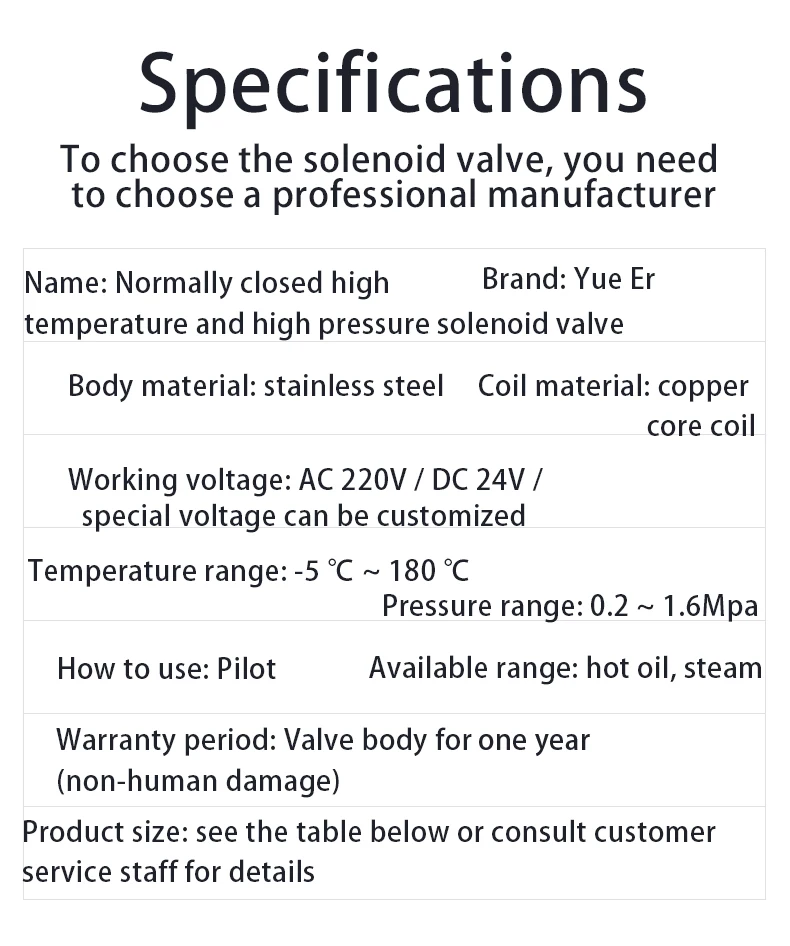 Specifications

To choose the solenoid valve, you need to choose a professional manufacturer

Name: Normally closed high temperature and high pressure solenoid valve

Brand: Yue Er

Body material: stainless steel

Coil material: copper core coil

Working voltage: AC 220V / DC 24V / special voltage can be customized

Temperature range: -5 ℃ ~ 180 ℃

Pressure range: 0.2 ~ 1.6Mpa

How to use: Pilot

Available range: hot oil, steam

Warranty period: Valve body for one year (non-human damage)

Product size: see the table below or consult customer service staff for details